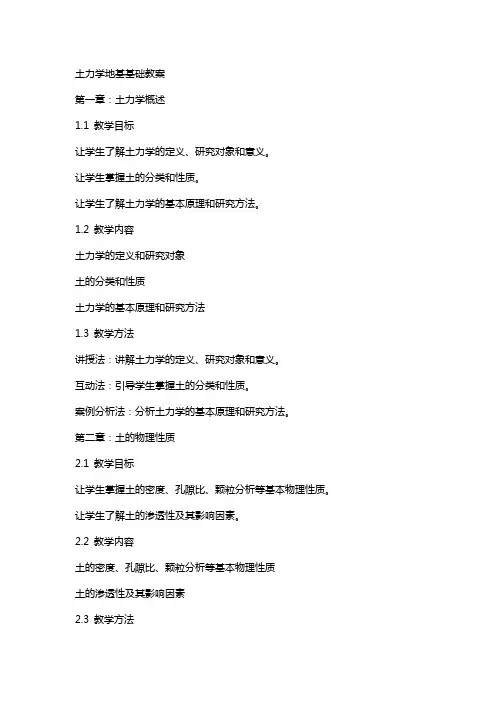 土力学地基基础教案

第一章：土力学概述

1.1 教学目标

让学生了解土力学的定义、研究对象和意义。

让学生掌握土的分类和性质。

让学生了解土力学的基本原理和研究方法。

1.2 教学内容

土力学的定义和研究对象

土的分类和性质

土力学的基本原理和研究方法

1.3 教学方法

讲授法：讲解土力学的定义、研究对象和意义。

互动法：引导学生掌握土的分类和性质。

案例分析法：分析土力学的基本原理和研究方法。

第二章：土的物理性质

2.1 教学目标

让学生掌握土的密度、孔隙比、颗粒分析等基本物理性质。

让学生了解土的渗透性及其影响因素。

2.2 教学内容

土的密度、孔隙比、颗粒分析等基本物理性质

土的渗透性及其影响因素

2.3 教学方法